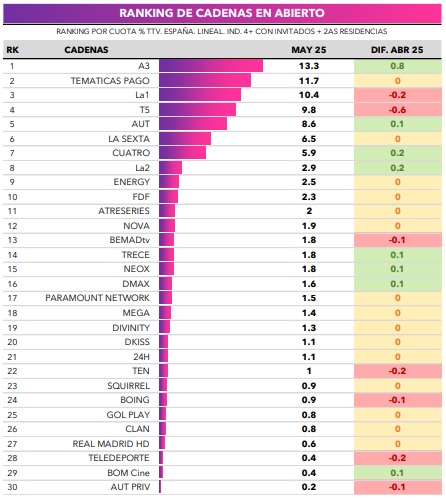 RANKING DE CADENAS EN ABIERTO

RANKING POR CUOTA % TTV. ESPAÑA. LINEAL. IND. 4+ CON INVITADOS + 2AS RESIDENCIAS

| RK | CADENAS | MAY 25 | DIF. ABR 25 |
|---|---|---|---|
| 1 | A3 | 13.3 | 0.8 |
| 2 | TEMATICAS PAGO | 11.7 | 0 |
| 3 | La1 | 10.4 | -0.2 |
| 4 | T5 | 9.8 | -0.6 |
| 5 | AUT | 8.6 | 0.1 |
| 6 | LA SEXTA | 6.5 | 0 |
| 7 | CUATRO | 5.9 | 0.2 |
| 8 | La2 | 2.9 | 0.2 |
| 9 | ENERGY | 2.5 | 0 |
| 10 | FDF | 2.3 | 0 |
| 11 | ATRESERIES | 2 | 0 |
| 12 | NOVA | 1.9 | 0 |
| 13 | BEMADtv | 1.8 | -0.1 |
| 14 | TRECE | 1.8 | 0.1 |
| 15 | NEOX | 1.8 | 0.1 |
| 16 | DMAX | 1.6 | 0.1 |
| 17 | PARAMOUNT NETWORK | 1.5 | 0 |
| 18 | MEGA | 1.4 | 0 |
| 19 | DIVINITY | 1.3 | 0 |
| 20 | DKISS | 1.1 | 0 |
| 21 | 24H | 1.1 | 0 |
| 22 | TEN | 1 | -0.2 |
| 23 | SQUIRREL | 0.9 | 0 |
| 24 | BOING | 0.9 | -0.1 |
| 25 | GOL PLAY | 0.8 | 0 |
| 26 | CLAN | 0.8 | 0 |
| 27 | REAL MADRID HD | 0.6 | 0 |
| 28 | TELEDEPORTE | 0.4 | -0.2 |
| 29 | BOM Cine | 0.4 | 0.1 |
| 30 | AUT PRIV | 0.2 | -0.1 |